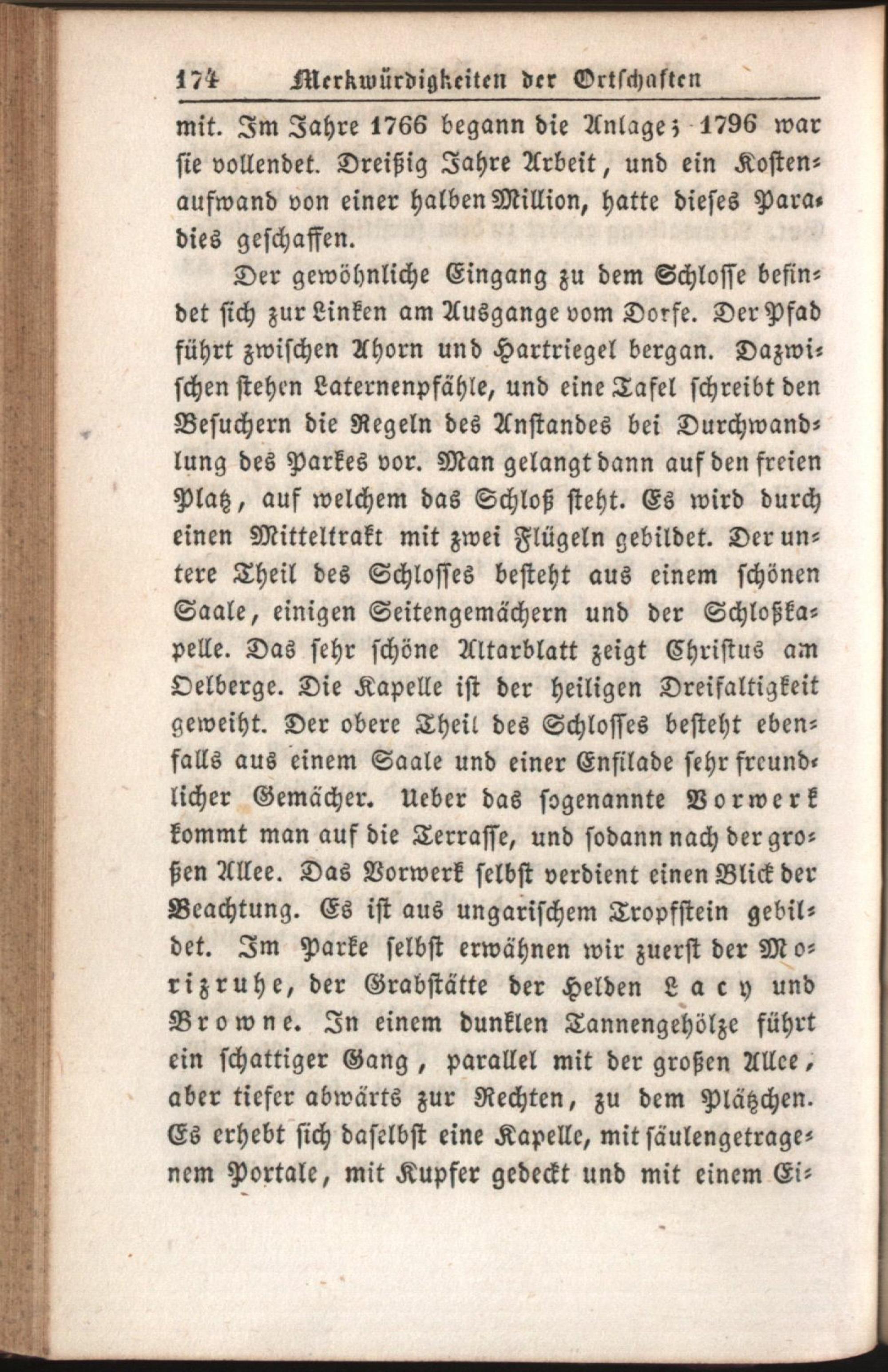 174 Merkwürdigkeiten der Ortschaften

mit. Im Jahre 1766 begann die Anlage; 1796 war sie vollendet. Dreißig Jahre Arbeit, und ein Kostenaufwand von einer halben Million, hatte dieses Paradies geschaffen.

Der gewöhnliche Eingang zu dem Schlosse befindet sich zur Linken am Ausgange vom Dorfe. Der Pfad führt zwischen Ahorn und Hartriegel bergan. Dazwischen stehen Laternenpfähle, und eine Tafel schreibt den Besuchern die Regeln des Anstandes bei Durchwandlung des Parkes vor. Man gelangt dann auf den freien Platz, auf welchem das Schloß steht. Es wird durch einen Mitteltrakt mit zwei Flügeln gebildet. Der untere Theil des Schlosses besteht aus einem schönen Saale, einigen Seitengemächern und der Schloßkapelle. Das sehr schöne Altarblatt zeigt Christus am Oelberge. Die Kapelle ist der heiligen Dreifaltigkeit geweiht. Der obere Theil des Schlosses besteht ebenfalls aus einem Saale und einer Enfilade sehr freundlicher Gemächer. Ueber das sogenannte Vorwerk kommt man auf die Terrasse, und sodann nach der großen Allee. Das Vorwerk selbst verdient einen Blick der Beachtung. Es ist aus ungarischem Tropfstein gebildet. Im Parke selbst erwähnen wir zuerst der Morizruhe, der Grabstätte der Helden Lacy und Browne. In einem dunklen Tannengehölze führt ein schattiger Gang, parallel mit der großen Allee, aber tiefer abwärts zur Rechten, zu dem Plätzchen. Es erhebt sich daselbst eine Kapelle, mit säulengetragenem Portale, mit Kupfer gedeckt und mit einem Ei-